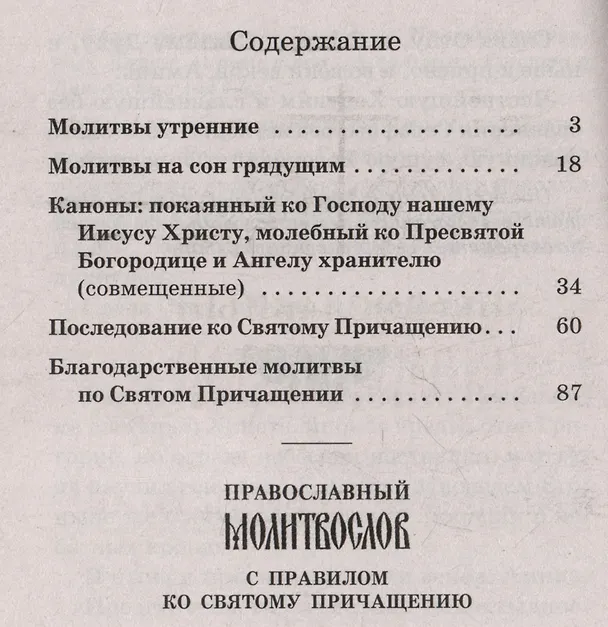 Содержание

Молитвы утренние 3

Молитвы на сон грядущим 18

Каноны: покаянный ко Господу нашему Иисусу Христу, молебный ко Пресвятой Богородице и Ангелу хранителю (совмещенные) 34

Последование ко Святому Причащению 60

Благодарственные молитвы по Святом Причащении 87

ПРАВОСЛАВНЫЙ
МОЛИТВОСЛОВ
С ПРАВИЛОМ
КО СВЯТОМУ ПРИЧАЩЕНИЮ